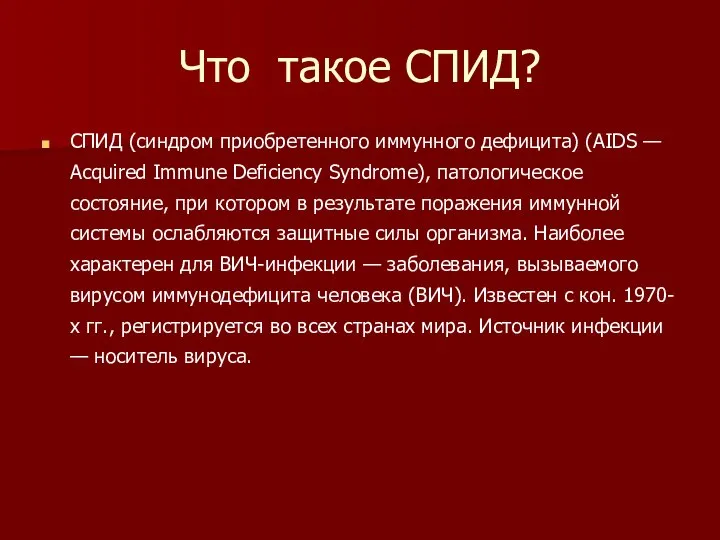 Что такое СПИД?

СПИД (синдром приобретенного иммунного дефицита) (AIDS — Acquired Immune Deficiency Syndrome), патологическое состояние, при котором в результате поражения иммунной системы ослабляются защитные силы организма. Наиболее характерен для ВИЧ-инфекции — заболевания, вызываемого вирусом иммунодефицита человека (ВИЧ). Известен с кон. 1970-х гг., регистрируется во всех странах мира. Источник инфекции — носитель вируса.